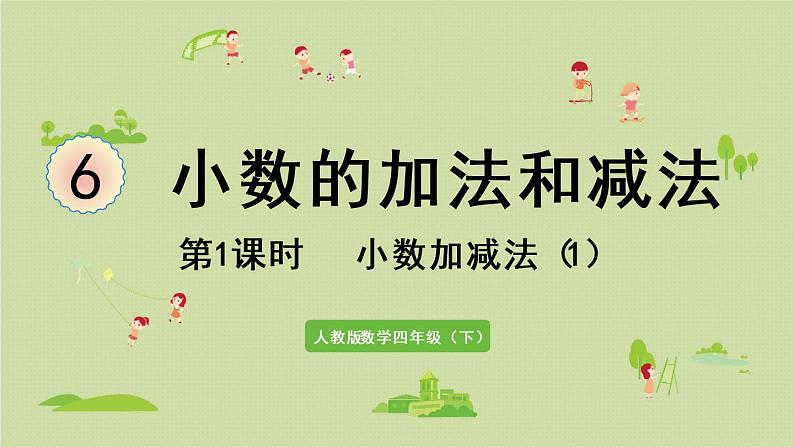 6 小数的加法和减法

第1课时 小数加减法（1）

人教版数学四年级（下）